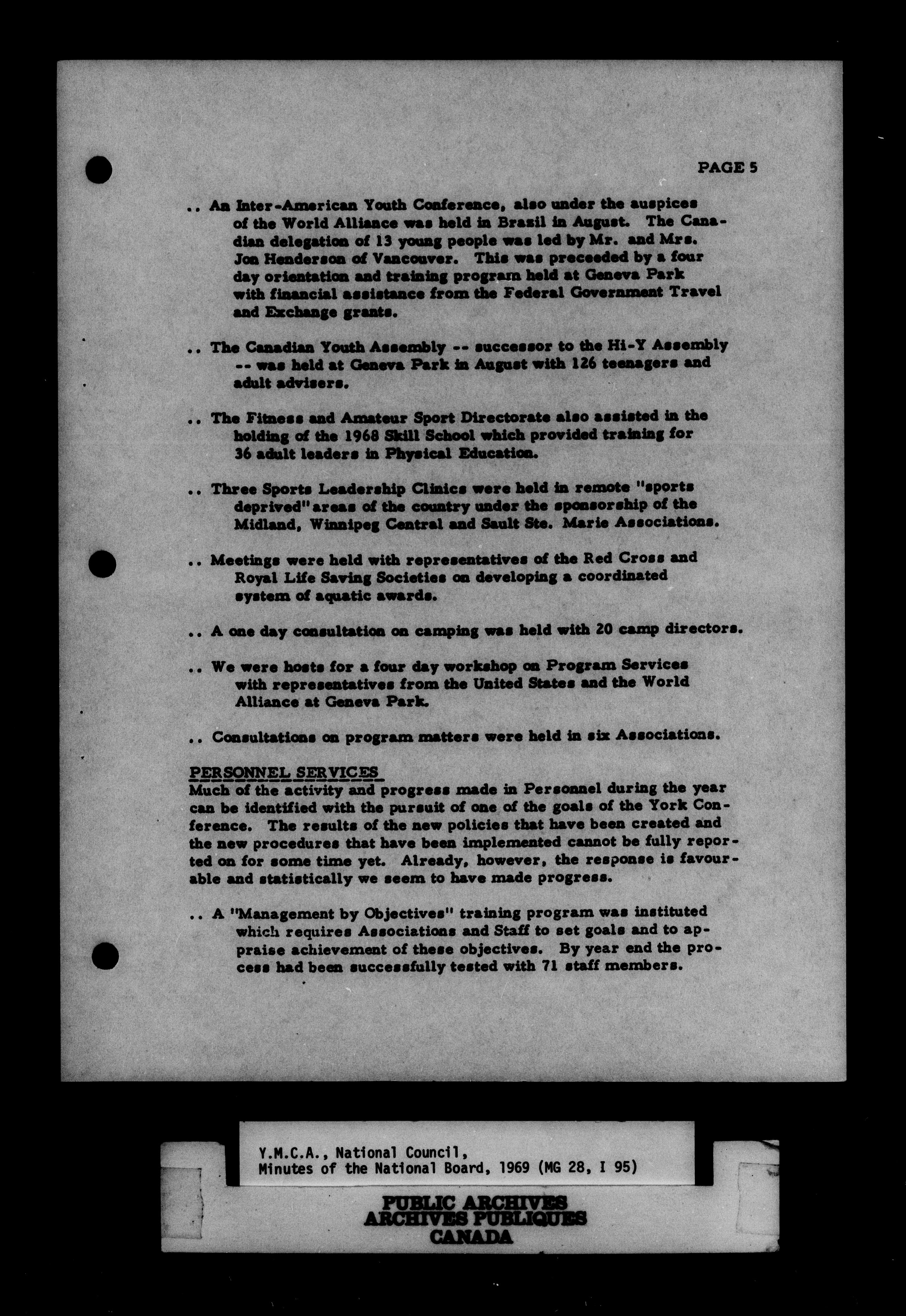 PAGE 5

.. An Inter-American Youth Conference, also under the auspices of the World Alliance was held in Brazil in August. The Canadian delegation of 13 young people was led by Mr. and Mrs. Jon Henderson of Vancouver. This was preceeded by a four day orientation and training program held at Geneva Park with financial assistance from the Federal Government Travel and Exchange grants.

.. The Canadian Youth Assembly -- successor to the Hi-Y Assembly -- was held at Geneva Park in August with 126 teenagers and adult advisers.

.. The Fitness and Amateur Sport Directorate also assisted in the holding of the 1968 Skill School which provided training for 36 adult leaders in Physical Education.

.. Three Sports Leadership Clinics were held in remote "sports deprived" areas of the country under the sponsorship of the Midland, Winnipeg Central and Sault Ste. Marie Associations.

.. Meetings were held with representatives of the Red Cross and Royal Life Saving Societies on developing a coordinated system of aquatic awards.

.. A one day consultation on camping was held with 20 camp directors.

.. We were hosts for a four day workshop on Program Services with representatives from the United States and the World Alliance at Geneva Park.

.. Consultations on program matters were held in six Associations.

PERSONNEL SERVICES
Much of the activity and progress made in Personnel during the year can be identified with the pursuit of one of the goals of the York Conference. The results of the new policies that have been created and the new procedures that have been implemented cannot be fully reported on for some time yet. Already, however, the response is favourable and statistically we seem to have made progress.

.. A "Management by Objectives" training program was instituted which requires Associations and Staff to set goals and to appraise achievement of these objectives. By year end the process had been successfully tested with 71 staff members.

Y.M.C.A., National Council,
Minutes of the National Board, 1969 (MG 28, I 95)

PUBLIC ARCHIVES
ARCHIVES PUBLIQUES
CANADA